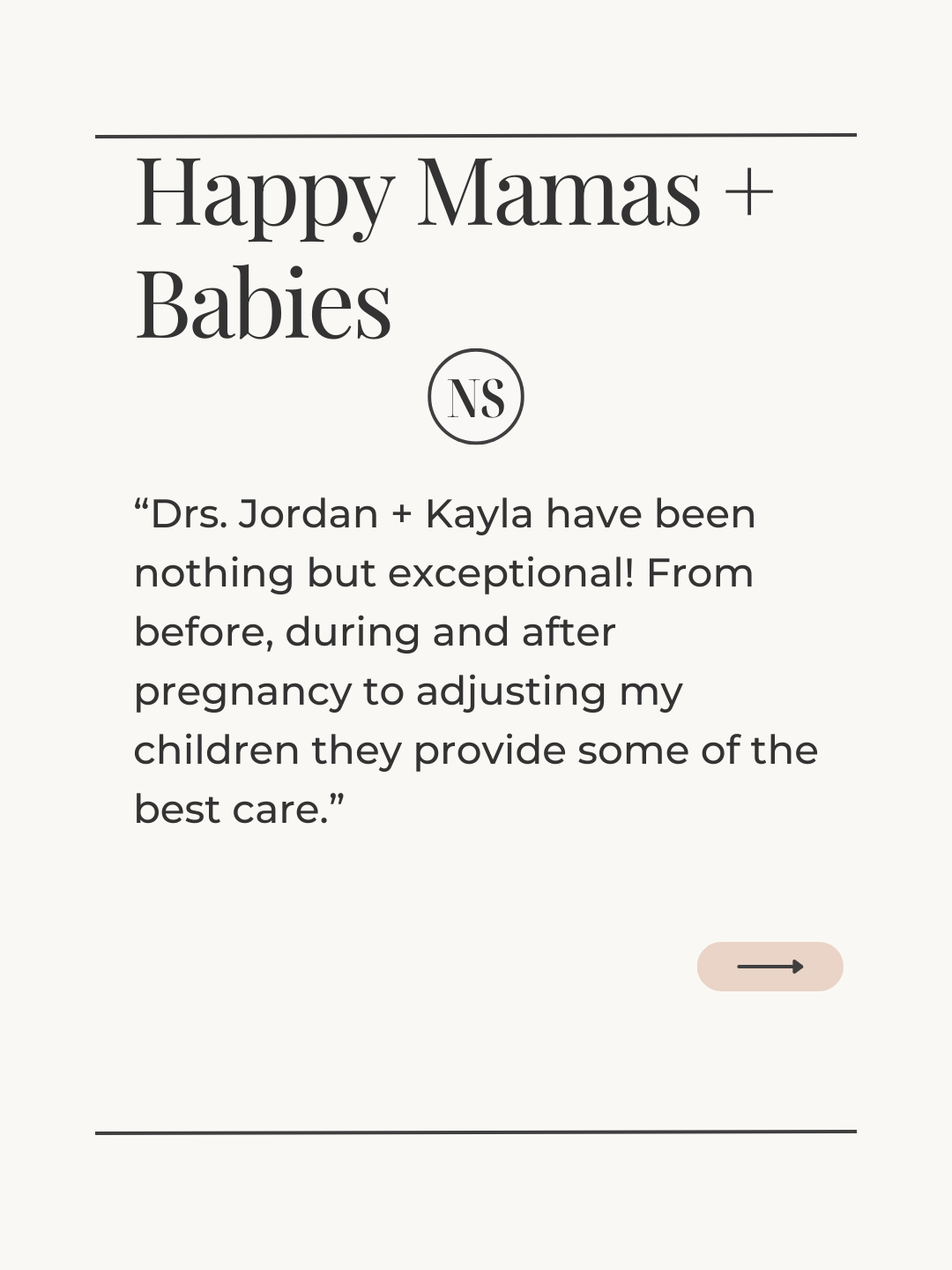 Happy Mamas + Babies

NS

“Drs. Jordan + Kayla have been nothing but exceptional! From before, during and after pregnancy to adjusting my children they provide some of the best care.”